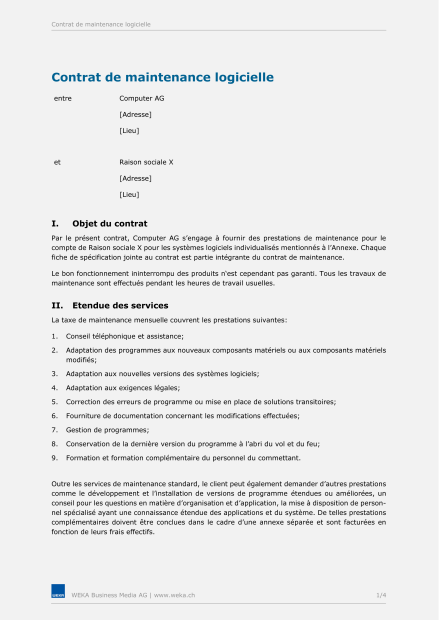 Contrat de maintenance logicielle

Contrat de maintenance logicielle

entre Computer AG

[Adresse]

[Lieu]

et Raison sociale X

[Adresse]

[Lieu]

I. Objet du contrat

Par le présent contrat, Computer AG s'engage à fournir des prestations de maintenance pour le compte de Raison sociale X pour les systèmes logiciels individualisés mentionnés à l'Annexe. Chaque fiche de spécification jointe au contrat est partie intégrante du contrat de maintenance.

Le bon fonctionnement ininterrompu des produits n'est cependant pas garanti. Tous les travaux de maintenance sont effectués pendant les heures de travail usuelles.

II. Etendue des services

La taxe de maintenance mensuelle couvrent les prestations suivantes:

1. Conseil téléphonique et assistance;
2. Adaptation des programmes aux nouveaux composants matériels ou aux composants matériels modifiés;
3. Adaptation aux nouvelles versions des systèmes logiciels;
4. Adaptation aux exigences légales;
5. Correction des erreurs de programme ou mise en place de solutions transitoires;
6. Fourniture de documentation concernant les modifications effectuées;
7. Gestion de programmes;
8. Conservation de la dernière version du programme à l'abri du vol et du feu;
9. Formation et formation complémentaire du personnel du commettant.

Outre les services de maintenance standard, le client peut également demander d'autres prestations comme le développement et l'installation de versions de programme étendues ou améliorées, un conseil pour les questions en matière d'organisation et d'application, la mise à disposition de personnel spécialisé ayant une connaissance étendue des applications et du système. De telles prestations complémentaires doivent être conclues dans le cadre d'une annexe séparée et sont facturées en fonction de leurs frais effectifs.

WEKA

WEKA Business Media AG | www.weka.ch 1/4